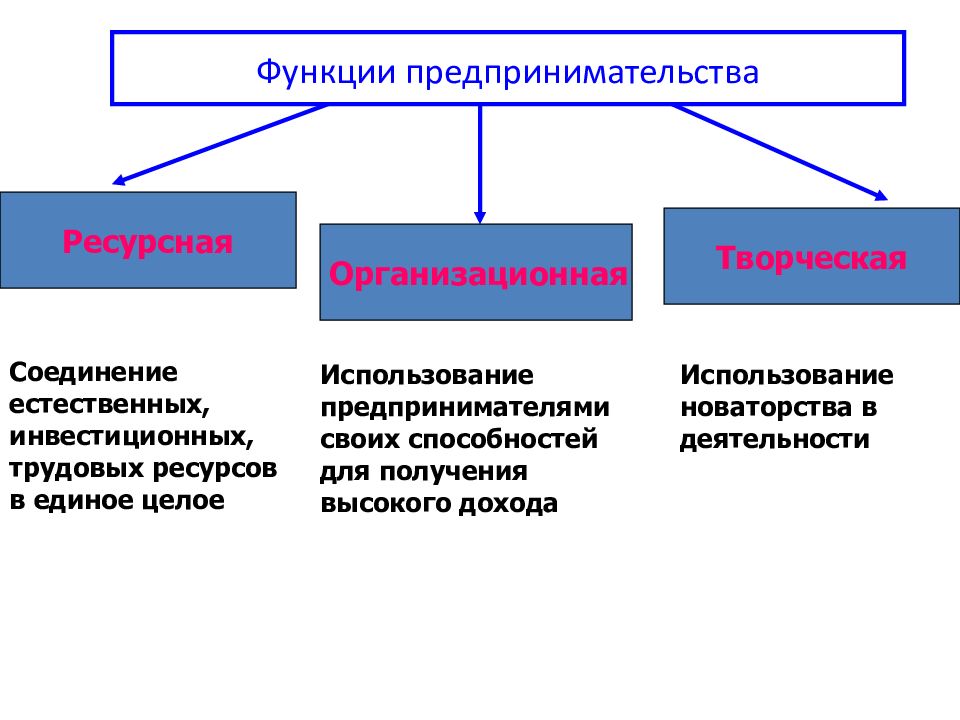 Функции предпринимательства

Ресурсная

Организационная

Творческая

Соединение естественных, инвестиционных, трудовых ресурсов в единое целое

Использование предпринимателями своих способностей для получения высокого дохода

Использование новаторства в деятельности